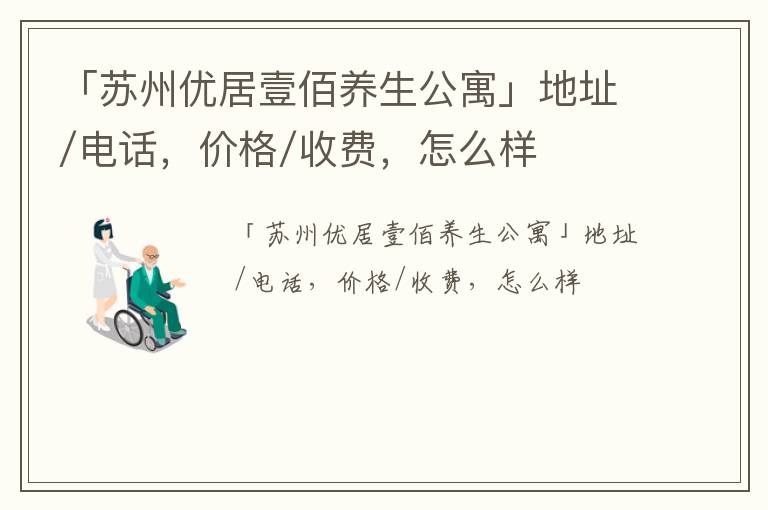 「苏州优居壹佰养生公寓」地址/电话，价格/收费，怎么样

「苏州优居壹佰养生公寓」地址/电话，价格/收费，怎么样